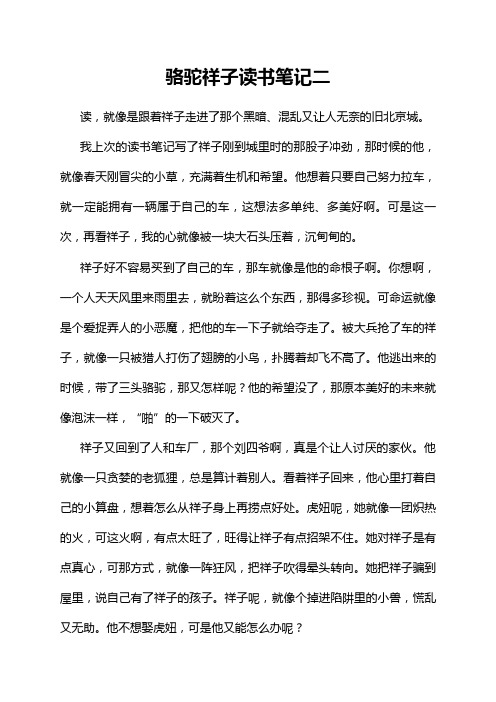 骆驼祥子读书笔记二

读，就像是跟着祥子走进了那个黑暗、混乱又让人无奈的旧北京城。

我上次的读书笔记写了祥子刚到城里时的那股子冲劲，那时候的他，就像春天刚冒尖的小草，充满着生机和希望。他想着只要自己努力拉车，就一定能拥有一辆属于自己的车，这想法多单纯、多美好啊。可是这一次，再看祥子，我的心就像被一块大石头压着，沉甸甸的。

祥子好不容易买到了自己的车，那车就像是他的命根子啊。你想啊，一个人天天风里来雨里去，就盼着这么个东西，那得多珍视。可命运就像是个爱捉弄人的小恶魔，把他的车一下子就给夺走了。被大兵抢了车的祥子，就像一只被猎人打伤了翅膀的小鸟，扑腾着却飞不高了。他逃出来的时候，带了三头骆驼，那又怎样呢？他的希望没了，那原本美好的未来就像泡沫一样，“啪”的一下破灭了。

祥子又回到了人和车厂，那个刘四爷啊，真是个让人讨厌的家伙。他就像一只贪婪的老狐狸，总是算计着别人。看着祥子回来，他心里打着自己的小算盘，想着怎么从祥子身上再捞点好处。虎妞呢，她就像一团炽热的火，可这火啊，有点太旺了，旺得让祥子有点招架不住。她对祥子是有点真心，可那方式，就像一阵狂风，把祥子吹得晕头转向。她把祥子骗到屋里，说自己有了祥子的孩子。祥子呢，就像个掉进陷阱里的小兽，慌乱又无助。他不想娶虎妞，可是他又能怎么办呢？